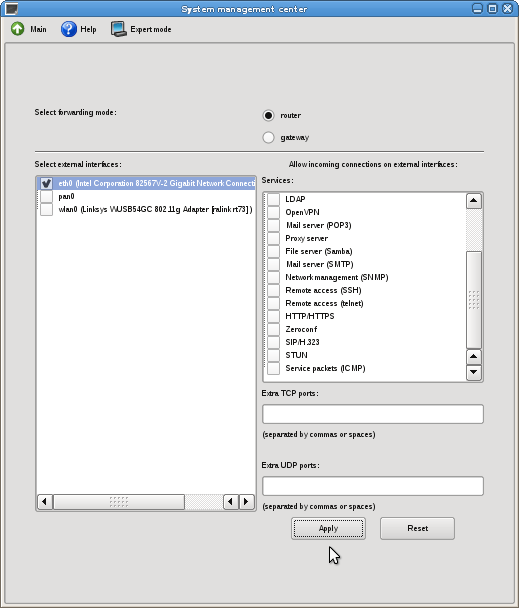 System management center

Main
Help
Expert mode

Select forwarding mode:

router

gateway

Select external interfaces:

eth0 (Intel Corporation 82567V-2 Gigabit Network Connecti
pan0
wlan0 (Linksys WUSB54GC 802.11g Adapter [ralink rt73])

Allow incoming connections on external interfaces:

Services:

LDAP
OpenVPN
Mail server (POP3)
Proxy server
File server (Samba)
Mail server (SMTP)
Network management (SNMP)
Remote access (SSH)
Remote access (telnet)
HTTP/HTTPS
Zeroconf
SIP/H.323
STUN
Service packets (ICMP)

Extra TCP ports:

(separated by commas or spaces)

Extra UDP ports:

(separated by commas or spaces)

Apply
Reset